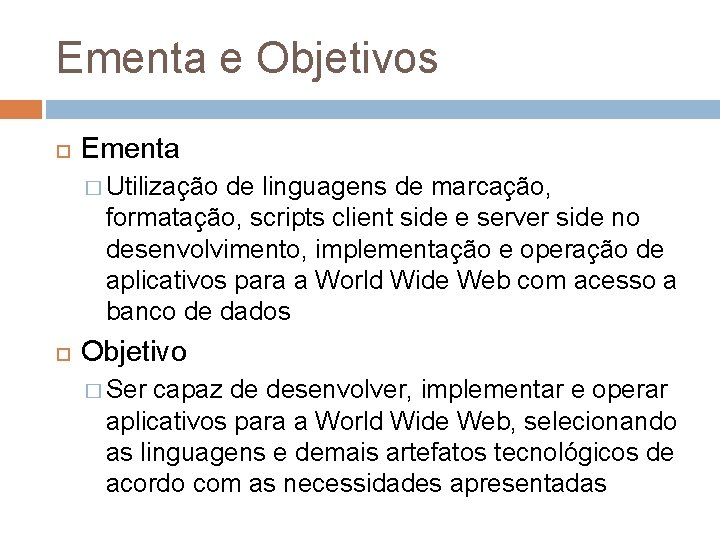 Ementa e Objetivos

Ementa

Utilização de linguagens de marcação, formatação, scripts client side e server side no desenvolvimento, implementação e operação de aplicativos para a World Wide Web com acesso a banco de dados

Objetivo

Ser capaz de desenvolver, implementar e operar aplicativos para a World Wide Web, selecionando as linguagens e demais artefatos tecnológicos de acordo com as necessidades apresentadas